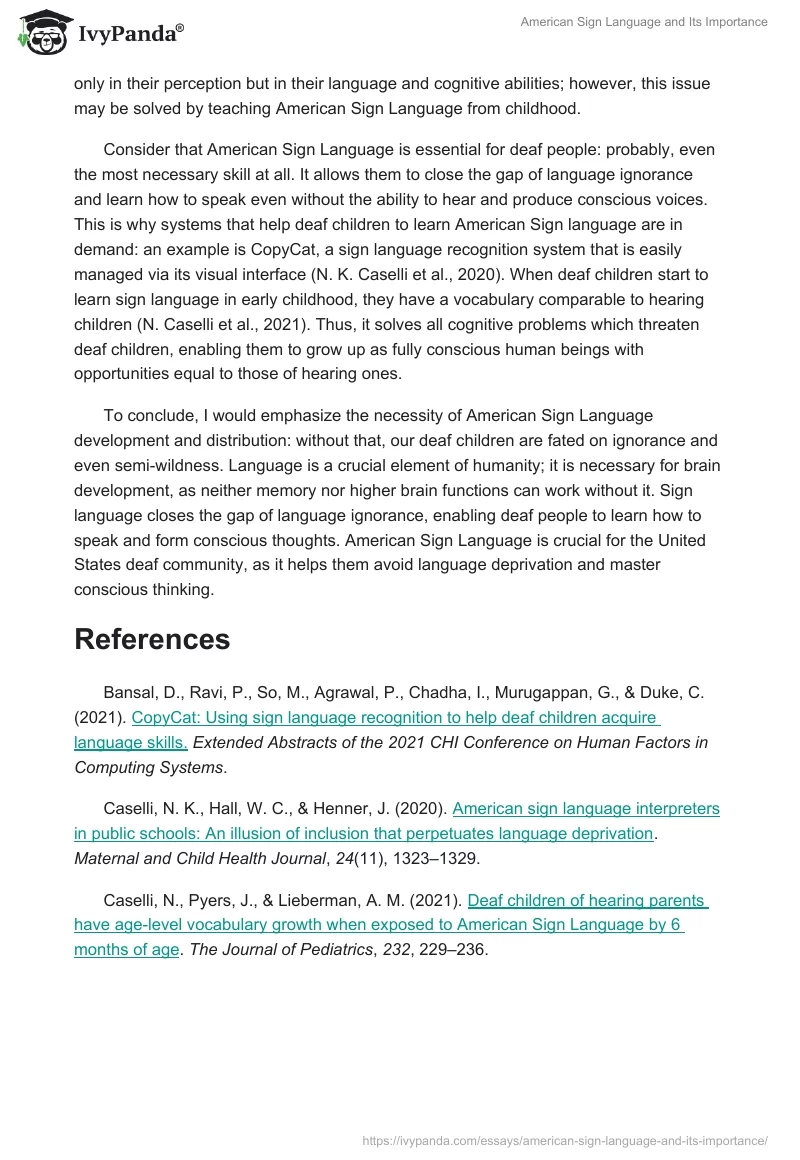 IvyPanda®

American Sign Language and Its Importance

only in their perception but in their language and cognitive abilities; however, this issue may be solved by teaching American Sign Language from childhood.

Consider that American Sign Language is essential for deaf people: probably, even the most necessary skill at all. It allows them to close the gap of language ignorance and learn how to speak even without the ability to hear and produce conscious voices. This is why systems that help deaf children to learn American Sign language are in demand: an example is CopyCat, a sign language recognition system that is easily managed via its visual interface (N. K. Caselli et al., 2020). When deaf children start to learn sign language in early childhood, they have a vocabulary comparable to hearing children (N. Caselli et al., 2021). Thus, it solves all cognitive problems which threaten deaf children, enabling them to grow up as fully conscious human beings with opportunities equal to those of hearing ones.

To conclude, I would emphasize the necessity of American Sign Language development and distribution: without that, our deaf children are fated on ignorance and even semi-wildness. Language is a crucial element of humanity; it is necessary for brain development, as neither memory nor higher brain functions can work without it. Sign language closes the gap of language ignorance, enabling deaf people to learn how to speak and form conscious thoughts. American Sign Language is crucial for the United States deaf community, as it helps them avoid language deprivation and master conscious thinking.

References

Bansal, D., Ravi, P., So, M., Agrawal, P., Chadha, I., Murugappan, G., & Duke, C. (2021). CopyCat: Using sign language recognition to help deaf children acquire language skills. Extended Abstracts of the 2021 CHI Conference on Human Factors in Computing Systems.

Caselli, N. K., Hall, W. C., & Henner, J. (2020). American sign language interpreters in public schools: An illusion of inclusion that perpetuates language deprivation. Maternal and Child Health Journal, 24(11), 1323–1329.

Caselli, N., Pyers, J., & Lieberman, A. M. (2021). Deaf children of hearing parents have age-level vocabulary growth when exposed to American Sign Language by 6 months of age. The Journal of Pediatrics, 232, 229–236.

https://ivypanda.com/essays/american-sign-language-and-its-importance/